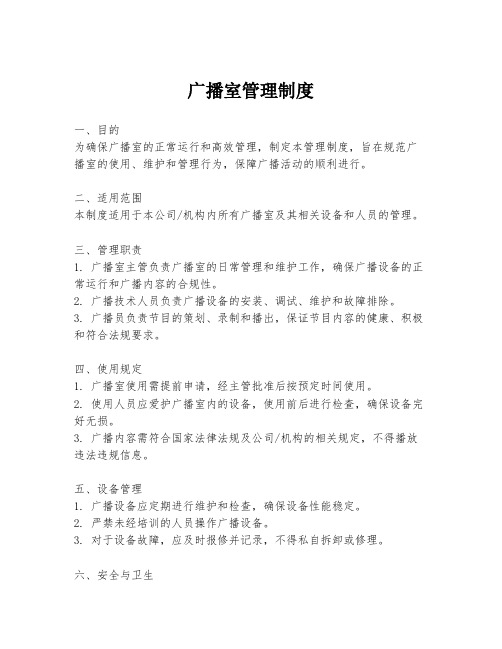 广播室管理制度

一、目的
为确保广播室的正常运行和高效管理，制定本管理制度，旨在规范广播室的使用、维护和管理行为，保障广播活动的顺利进行。

二、适用范围
本制度适用于本公司/机构内所有广播室及其相关设备和人员的管理。

三、管理职责
1. 广播室主管负责广播室的日常管理和维护工作，确保广播设备的正常运行和广播内容的合规性。
2. 广播技术人员负责广播设备的安装、调试、维护和故障排除。
3. 广播员负责节目的策划、录制和播出，保证节目内容的健康、积极和符合法规要求。

四、使用规定
1. 广播室使用需提前申请，经主管批准后按预定时间使用。
2. 使用人员应爱护广播室内的设备，使用前后进行检查，确保设备完好无损。
3. 广播内容需符合国家法律法规及公司/机构的相关规定，不得播放违法违规信息。

五、设备管理
1. 广播设备应定期进行维护和检查，确保设备性能稳定。
2. 严禁未经培训的人员操作广播设备。
3. 对于设备故障，应及时报修并记录，不得私自拆卸或修理。

六、安全与卫生